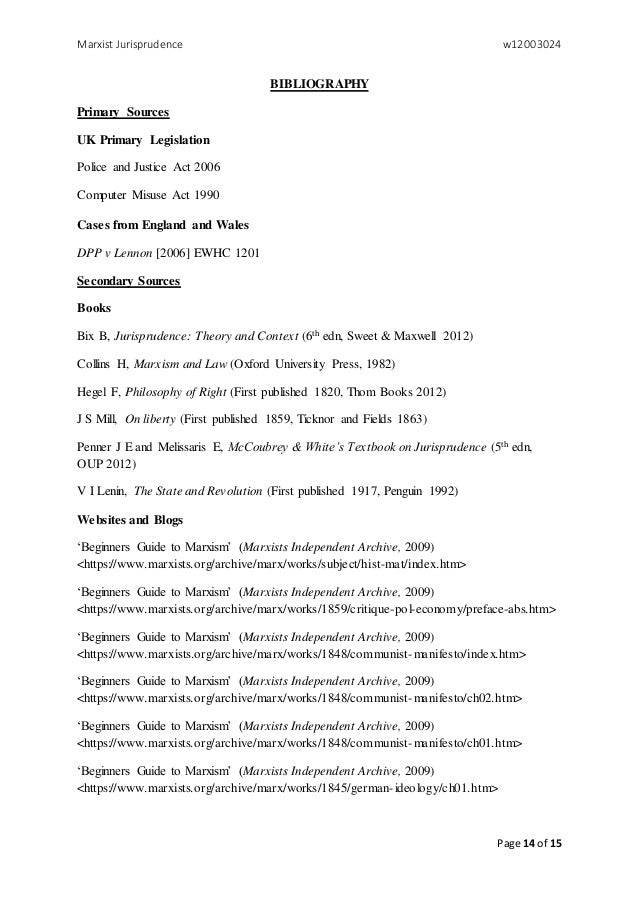 Marxist Jurisprudence w12003024

BIBLIOGRAPHY

Primary Sources

UK Primary Legislation

Police and Justice Act 2006

Computer Misuse Act 1990

Cases from England and Wales

DPP v Lennon [2006] EWHC 1201

Secondary Sources

Books

Bix B, Jurisprudence: Theory and Context ($6^{th}$ edn, Sweet & Maxwell 2012)

Collins H, Marxism and Law (Oxford University Press, 1982)

Hegel F, Philosophy of Right (First published 1820, Thom Books 2012)

J S Mill, On liberty (First published 1859, Ticknor and Fields 1863)

Penner J E and Melissaris E, McCoubrey & White's Textbook on Jurisprudence ($5^{th}$ edn, OUP 2012)

V I Lenin, The State and Revolution (First published 1917, Penguin 1992)

Websites and Blogs

'Beginners Guide to Marxism' (Marxists Independent Archive, 2009) <https://www.marxists.org/archive/marx/works/subject/hist-mat/index.htm>

'Beginners Guide to Marxism' (Marxists Independent Archive, 2009) <https://www.marxists.org/archive/marx/works/1859/critique-pol-economy/preface-abs.htm>

'Beginners Guide to Marxism' (Marxists Independent Archive, 2009) <https://www.marxists.org/archive/marx/works/1848/communist-manifesto/index.htm>

'Beginners Guide to Marxism' (Marxists Independent Archive, 2009) <https://www.marxists.org/archive/marx/works/1848/communist-manifesto/ch02.htm>

'Beginners Guide to Marxism' (Marxists Independent Archive, 2009) <https://www.marxists.org/archive/marx/works/1848/communist-manifesto/ch01.htm>

'Beginners Guide to Marxism' (Marxists Independent Archive, 2009) <https://www.marxists.org/archive/marx/works/1845/german-ideology/ch01.htm>

Page 14 of 15